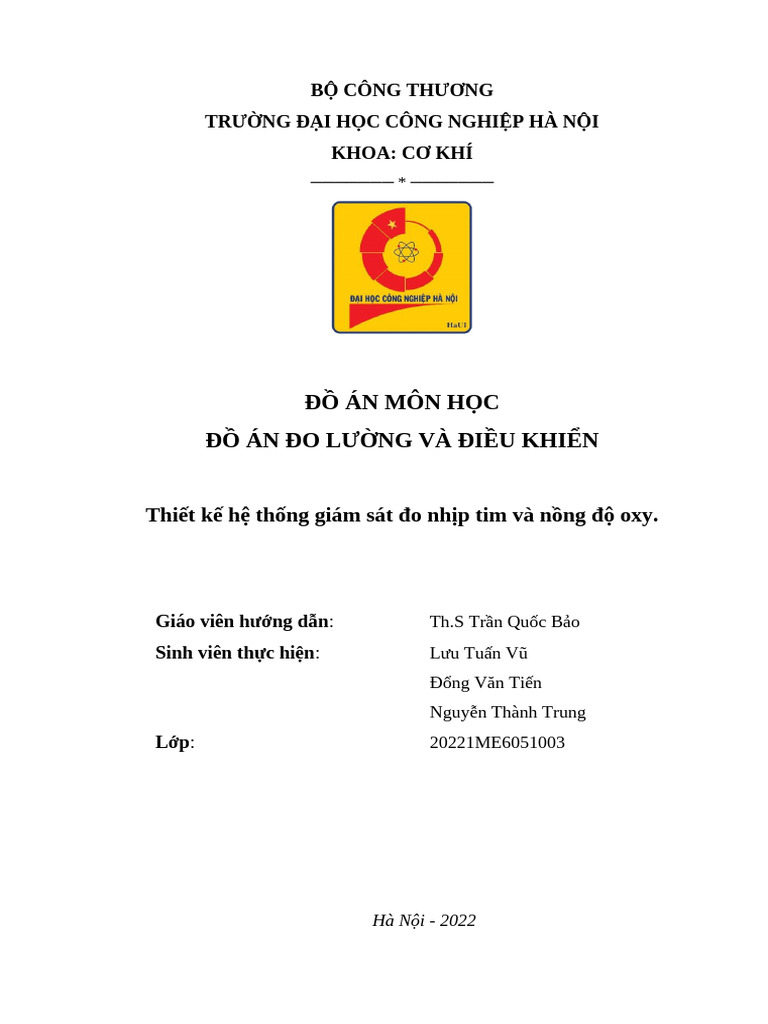 BỘ CÔNG THƯƠNG
TRƯỜNG ĐẠI HỌC CÔNG NGHIỆP HÀ NỘI
KHOA: CƠ KHÍ
————— * —————

ĐẠI HỌC CÔNG NGHIỆP HÀ NỘI
HaUI

ĐỒ ÁN MÔN HỌC
ĐỒ ÁN ĐO LƯỜNG VÀ ĐIỀU KHIỂN

Thiết kế hệ thống giám sát đo nhịp tim và nồng độ oxy.

Giáo viên hướng dẫn: Th.S Trần Quốc Bảo
Sinh viên thực hiện: Lưu Tuấn Vũ
Đồng Văn Tiến
Nguyễn Thành Trung
Lớp: 20221ME6051003

Hà Nội - 2022